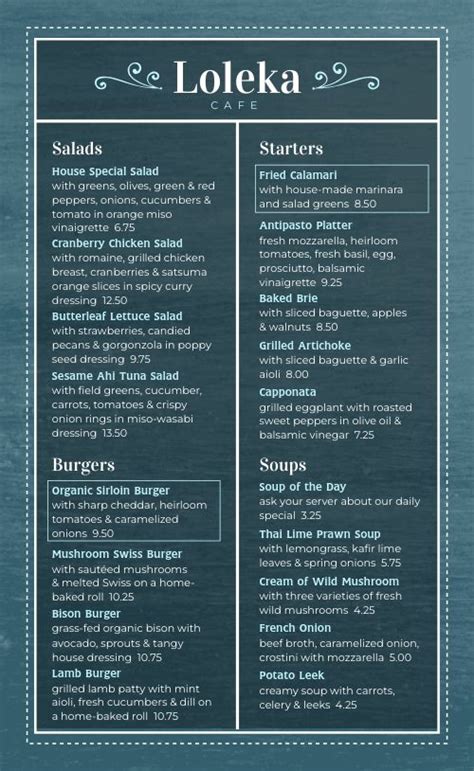 Loleka
CAFE

Salads

House Special Salad
with greens, olives, green & red peppers, onions, cucumbers & tomato in orange miso vinaigrette 6.75

Cranberry Chicken Salad
with romaine, grilled chicken breast, cranberries & satsuma orange slices in spicy curry dressing 12.50

Butterleaf Lettuce Salad
with strawberries, candied pecans & gorgonzola in poppy seed dressing 9.75

Sesame Ahi Tuna Salad
with field greens, cucumber, carrots, tomatoes & crispy onion rings in miso-wasabi dressing 13.50

Burgers

Organic Sirloin Burger
with sharp cheddar, heirloom tomatoes & caramelized onions 9.50

Mushroom Swiss Burger
with sautéed mushrooms & melted Swiss on a home-baked roll 10.25

Bison Burger
grass-fed organic bison with avocado, sprouts & tangy house dressing 10.75

Lamb Burger
grilled lamb patty with mint aioli, fresh cucumbers & dill on a home-baked roll 10.75

Starters

Fried Calamari
with house-made marinara and salad greens 8.50

Antipasto Platter
fresh mozzarella, heirloom tomatoes, fresh basil, egg, prosciutto, balsamic vinaigrette 9.25

Baked Brie
with sliced baguette, apples & walnuts 8.50

Grilled Artichoke
with sliced baguette & garlic aioli 8.00

Capponata
grilled eggplant with roasted sweet peppers in olive oil & balsamic vinegar 7.25

Soups

Soup of the Day
ask your server about our daily special 3.25

Thai Lime Prawn Soup
with lemongrass, kafir lime leaves & spring onions 5.75

Cream of Wild Mushroom
with three varieties of fresh wild mushrooms 4.25

French Onion
beef broth, caramelized onion, crostini with mozzarella 5.00

Potato Leek
creamy soup with carrots, celery & leeks 4.25